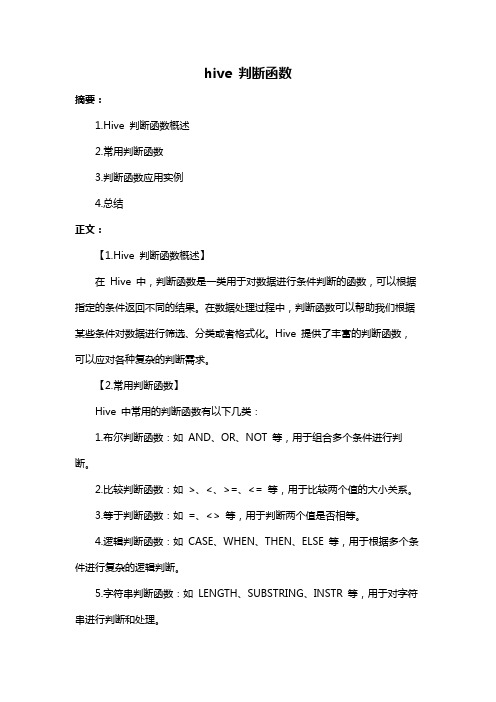 hive 判断函数

摘要：

1.Hive 判断函数概述

2.常用判断函数

3.判断函数应用实例

4.总结

正文：

【1.Hive 判断函数概述】

在 Hive 中，判断函数是一类用于对数据进行条件判断的函数，可以根据指定的条件返回不同的结果。在数据处理过程中，判断函数可以帮助我们根据某些条件对数据进行筛选、分类或者格式化。Hive 提供了丰富的判断函数，可以应对各种复杂的判断需求。

【2.常用判断函数】

Hive 中常用的判断函数有以下几类：

1.布尔判断函数：如 AND、OR、NOT 等，用于组合多个条件进行判断。

2.比较判断函数：如 >、<、>=、<= 等，用于比较两个值的大小关系。

3.等于判断函数：如 =、<> 等，用于判断两个值是否相等。

4.逻辑判断函数：如 CASE、WHEN、THEN、ELSE 等，用于根据多个条件进行复杂的逻辑判断。

5.字符串判断函数：如 LENGTH、SUBSTRING、INSTR 等，用于对字符串进行判断和处理。